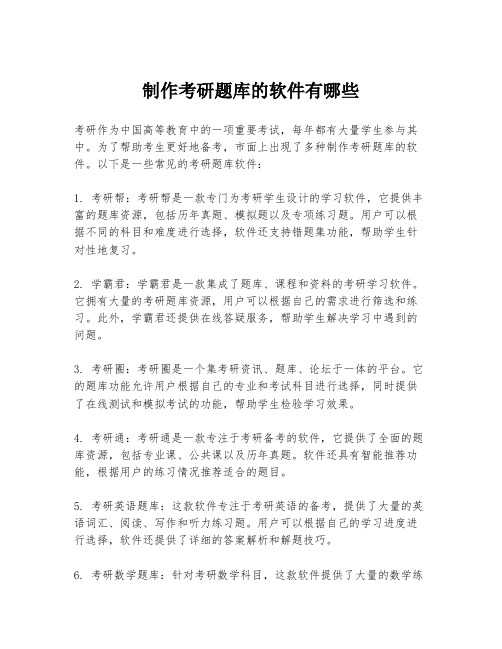 制作考研题库的软件有哪些

考研作为中国高等教育中的一项重要考试，每年都有大量学生参与其中。为了帮助考生更好地备考，市面上出现了多种制作考研题库的软件。以下是一些常见的考研题库软件：

1. 考研帮：考研帮是一款专门为考研学生设计的学习软件，它提供丰富的题库资源，包括历年真题、模拟题以及专项练习题。用户可以根据不同的科目和难度进行选择，软件还支持错题集功能，帮助学生针对性地复习。

2. 学霸君：学霸君是一款集成了题库、课程和资料的考研学习软件。它拥有大量的考研题库资源，用户可以根据自己的需求进行筛选和练习。此外，学霸君还提供在线答疑服务，帮助学生解决学习中遇到的问题。

3. 考研圈：考研圈是一个集考研资讯、题库、论坛于一体的平台。它的题库功能允许用户根据自己的专业和考试科目进行选择，同时提供了在线测试和模拟考试的功能，帮助学生检验学习效果。

4. 考研通：考研通是一款专注于考研备考的软件，它提供了全面的题库资源，包括专业课、公共课以及历年真题。软件还具有智能推荐功能，根据用户的练习情况推荐适合的题目。

5. 考研英语题库：这款软件专注于考研英语的备考，提供了大量的英语词汇、阅读、写作和听力练习题。用户可以根据自己的学习进度进行选择，软件还提供了详细的答案解析和解题技巧。

6. 考研数学题库：针对考研数学科目，这款软件提供了大量的数学练